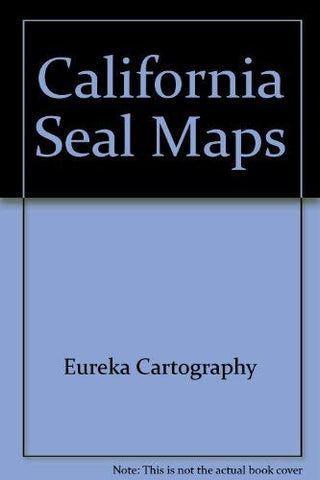 California Seal Maps

Eureka Cartography

Note: This is not the actual book cover